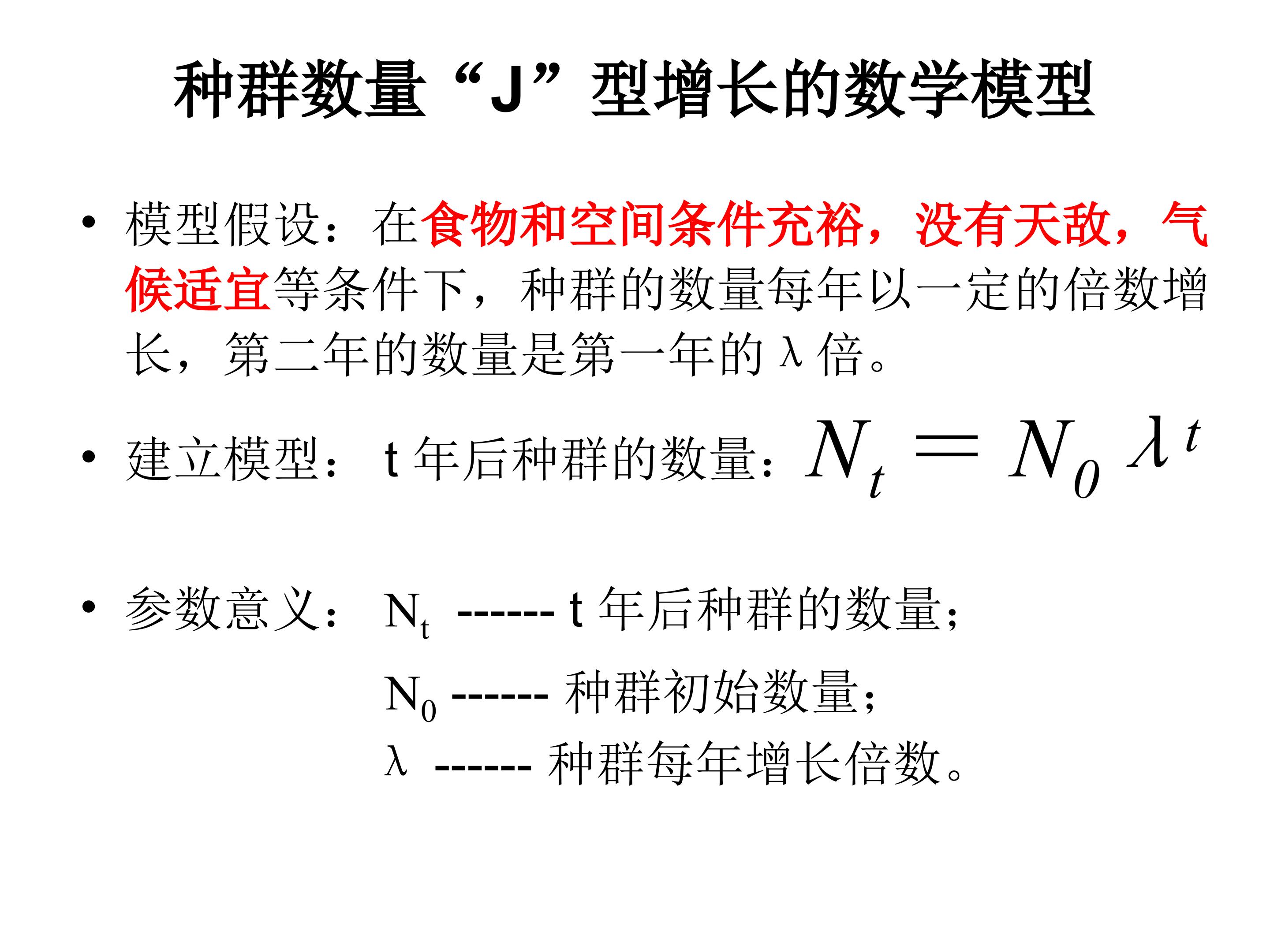 种群数量“J”型增长的数学模型

• 模型假设：在食物和空间条件充裕，没有天敌，气候适宜等条件下，种群的数量每年以一定的倍数增长，第二年的数量是第一年的λ倍。

• 建立模型：t年后种群的数量：$N_t = N_0 \lambda^t$

• 参数意义：$N_t$ ------ t年后种群的数量；
$N_0$ ------ 种群初始数量；
λ ------ 种群每年增长倍数。